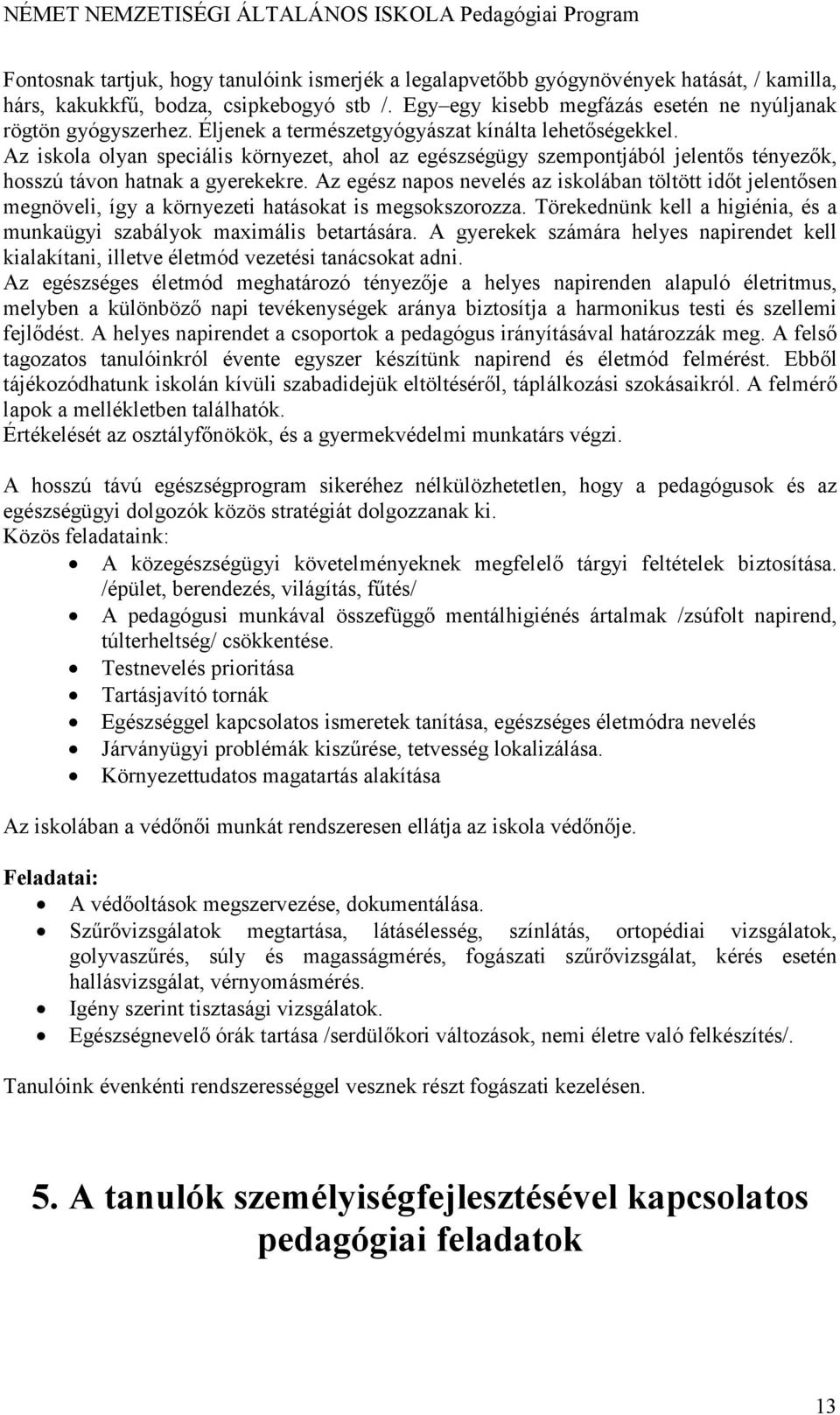 NÉMET NEMZETISÉGI ÁLTALÁNOS ISKOLA Pedagógiai Program

Fontosnak tartjuk, hogy tanulóink ismerjék a legalapvetőbb gyógynövények hatását, / kamilla, hárs, kakukkfű, bodza, csipkebogyó stb /. Egy–egy kisebb megfázás esetén ne nyúljanak rögtön gyógyszerhez. Éljenek a természetgyógyászat kínálta lehetőségekkel.
Az iskola olyan speciális környezet, ahol az egészségügy szempontjából jelentős tényezők, hosszú távon hatnak a gyerekekre. Az egész napos nevelés az iskolában töltött időt jelentősen megnöveli, így a környezeti hatásokat is megsokszorozza. Törekednünk kell a higiénia, és a munkaügyi szabályok maximális betartására. A gyerekek számára helyes napirendet kell kialakítani, illetve életmód vezetési tanácsokat adni.
Az egészséges életmód meghatározó tényezője a helyes napirenden alapuló életritmus, melyben a különböző napi tevékenységek aránya biztosítja a harmonikus testi és szellemi fejlődést. A helyes napirendet a csoportok a pedagógus irányításával határozzák meg. A felső tagozatos tanulóinkról évente egyszer készítünk napirend és életmód felmérést. Ebből tájékozódhatunk iskolán kívüli szabadidejük eltöltéséről, táplálkozási szokásaikról. A felmérő lapok a mellékletben találhatók.
Értékelését az osztályfőnökök, és a gyermekvédelmi munkatárs végzi.

A hosszú távú egészségprogram sikeréhez nélkülözhetetlen, hogy a pedagógusok és az egészségügyi dolgozók közös stratégiát dolgozzanak ki.
Közös feladataink:
• A közegészségügyi követelményeknek megfelelő tárgyi feltételek biztosítása. /épület, berendezés, világítás, fűtés/
• A pedagógusi munkával összefüggő mentálhigiénés ártalmak /zsúfolt napirend, túlterheltség/ csökkentése.
• Testnevelés prioritása
• Tartásjavító tornák
• Egészséggel kapcsolatos ismeretek tanítása, egészséges életmódra nevelés
• Járványügyi problémák kiszűrése, tetvesség lokalizálása.
• Környezettudatos magatartás alakítása

Az iskolában a védőnői munkát rendszeresen ellátja az iskola védőnője.

Feladatai:
• A védőoltások megszervezése, dokumentálása.
• Szűrővizsgálatok megtartása, látásélesség, színlátás, ortopédiai vizsgálatok, golyvaszűrés, súly és magasságmérés, fogászati szűrővizsgálat, kérés esetén hallásvizsgálat, vérnyomásmérés.
• Igény szerint tisztasági vizsgálatok.
• Egészségnevelő órák tartása /serdülőkori változások, nemi életre való felkészítés/.

Tanulóink évenkénti rendszerességgel vesznek részt fogászati kezelésen.

5. A tanulók személyiségfejlesztésével kapcsolatos pedagógiai feladatok

13